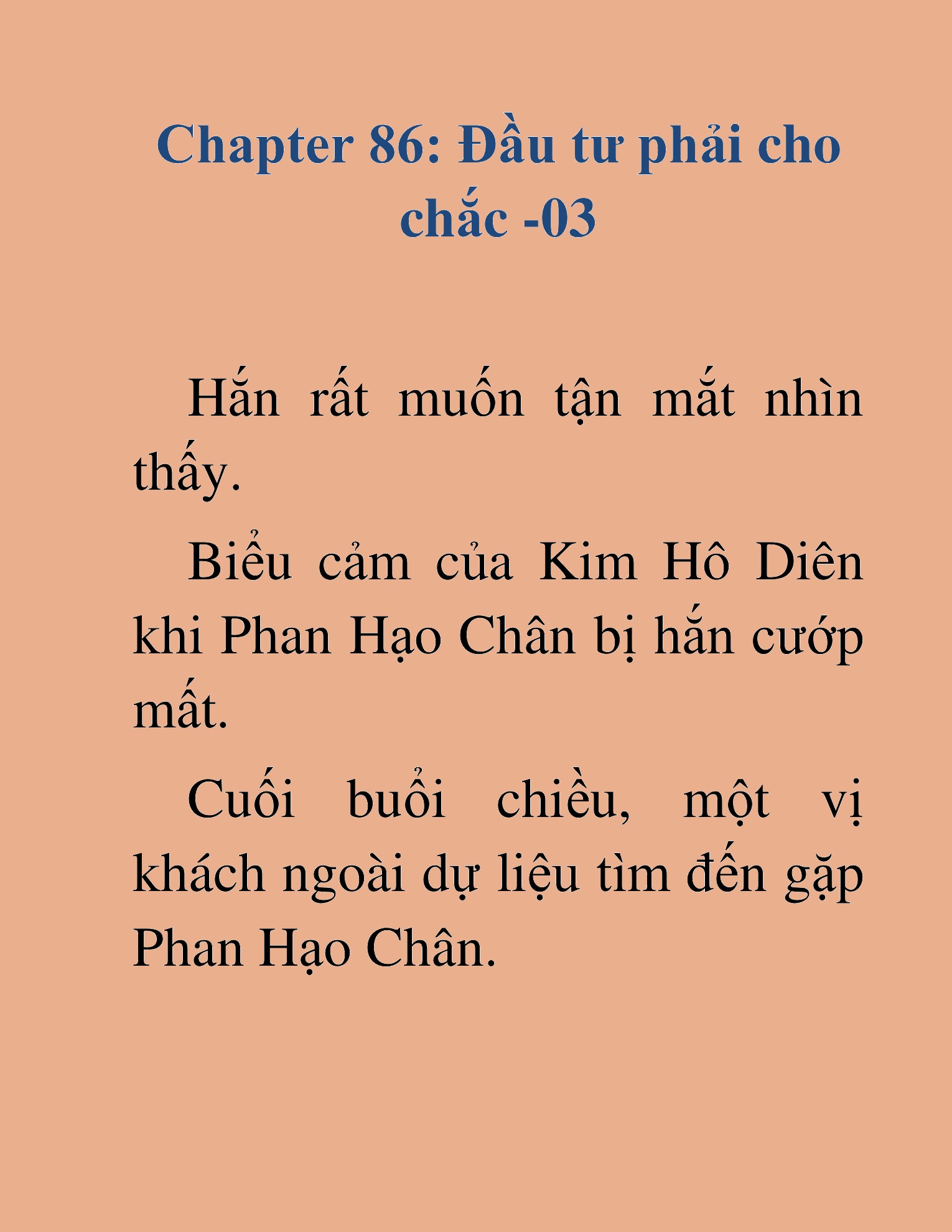 Chapter 86: Đầu tư phải cho chắc -03

Hắn rất muốn tận mắt nhìn thấy.

Biểu cảm của Kim Hô Diên khi Phan Hạo Chân bị hắn cướp mất.

Cuối buổi chiều, một vị khách ngoài dự liệu tìm đến gặp Phan Hạo Chân.